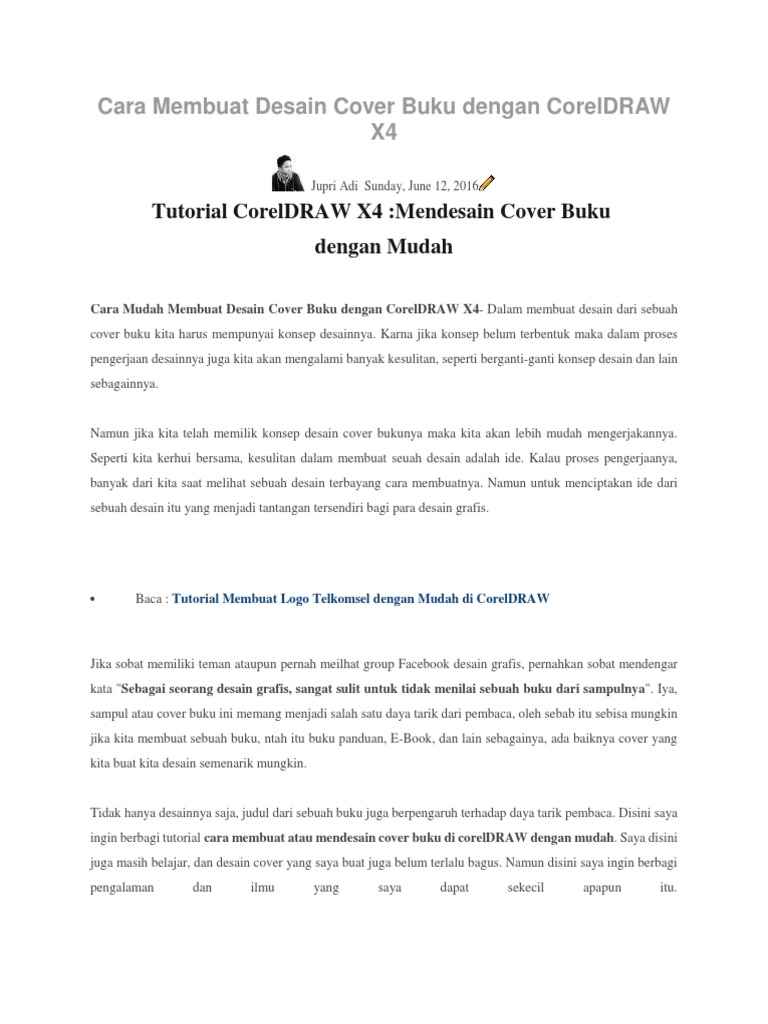 Cara Membuat Desain Cover Buku dengan CorelDRAW X4

Jupri Adi Sunday, June 12, 2016

Tutorial CorelDRAW X4 :Mendesain Cover Buku dengan Mudah

Cara Mudah Membuat Desain Cover Buku dengan CorelDRAW X4- Dalam membuat desain dari sebuah cover buku kita harus mempunyai konsep desainnya. Karna jika konsep belum terbentuk maka dalam proses pengerjaan desainnya juga kita akan mengalami banyak kesulitan, seperti berganti-ganti konsep desain dan lain sebagainnya.

Namun jika kita telah memilik konsep desain cover bukunya maka kita akan lebih mudah mengerjakannya. Seperti kita kerhui bersama, kesulitan dalam membuat seuah desain adalah ide. Kalau proses pengerjaanya, banyak dari kita saat melihat sebuah desain terbayang cara membuatnya. Namun untuk menciptakan ide dari sebuah desain itu yang menjadi tantangan tersendiri bagi para desain grafis.

• Baca : Tutorial Membuat Logo Telkomsel dengan Mudah di CorelDRAW

Jika sobat memiliki teman ataupun pernah meilhat group Facebook desain grafis, pernahkan sobat mendengar kata "Sebagai seorang desain grafis, sangat sulit untuk tidak menilai sebuah buku dari sampulnya". Iya, sampul atau cover buku ini memang menjadi salah satu daya tarik dari pembaca, oleh sebab itu sebisa mungkin jika kita membuat sebuah buku, ntah itu buku panduan, E-Book, dan lain sebagainya, ada baiknya cover yang kita buat kita desain semenarik mungkin.

Tidak hanya desainnya saja, judul dari sebuah buku juga berpengaruh terhadap daya tarik pembaca. Disini saya ingin berbagi tutorial cara membuat atau mendesain cover buku di corelDRAW dengan mudah. Saya disini juga masih belajar, dan desain cover yang saya buat juga belum terlalu bagus. Namun disini saya ingin berbagi pengalaman dan ilmu yang saya dapat sekecil apapun itu.